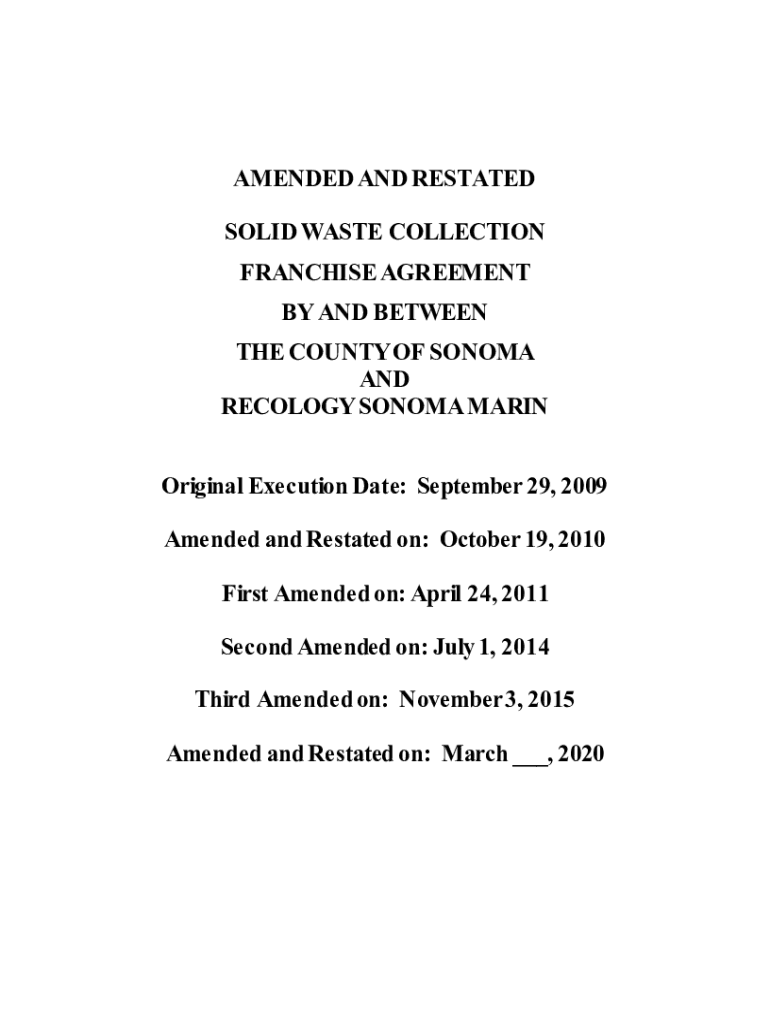 AMENDED AND RESTATED

SOLID WASTE COLLECTION

FRANCHISE AGREEMENT

BY AND BETWEEN

THE COUNTY OF SONOMA
AND
RECOLOGY SONOMA MARIN

Original Execution Date: September 29, 2009

Amended and Restated on: October 19, 2010

First Amended on: April 24, 2011

Second Amended on: July 1, 2014

Third Amended on: November 3, 2015

Amended and Restated on: March ___, 2020